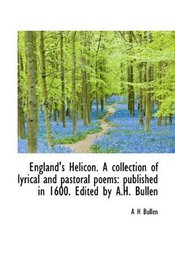 England's Helicon. A collection of lyrical and pastoral poems: published in 1600. Edited by A.H. Bullen

A H Bullen